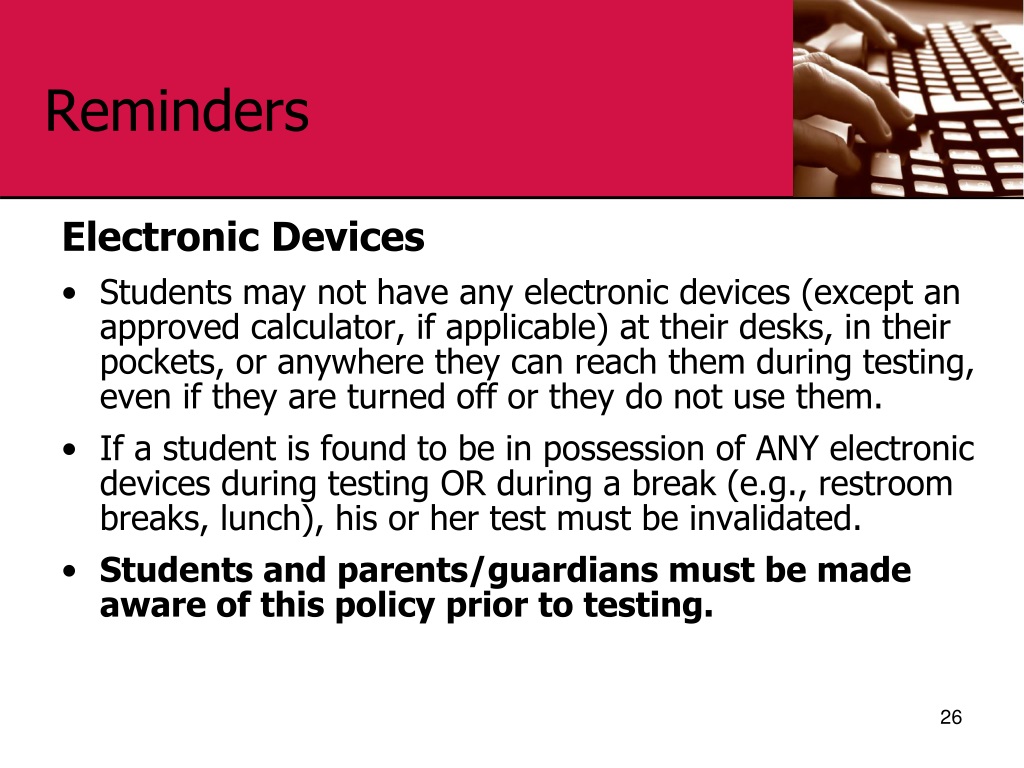 Reminders

Electronic Devices

• Students may not have any electronic devices (except an approved calculator, if applicable) at their desks, in their pockets, or anywhere they can reach them during testing, even if they are turned off or they do not use them.
• If a student is found to be in possession of ANY electronic devices during testing OR during a break (e.g., restroom breaks, lunch), his or her test must be invalidated.
• Students and parents/guardians must be made aware of this policy prior to testing.

26